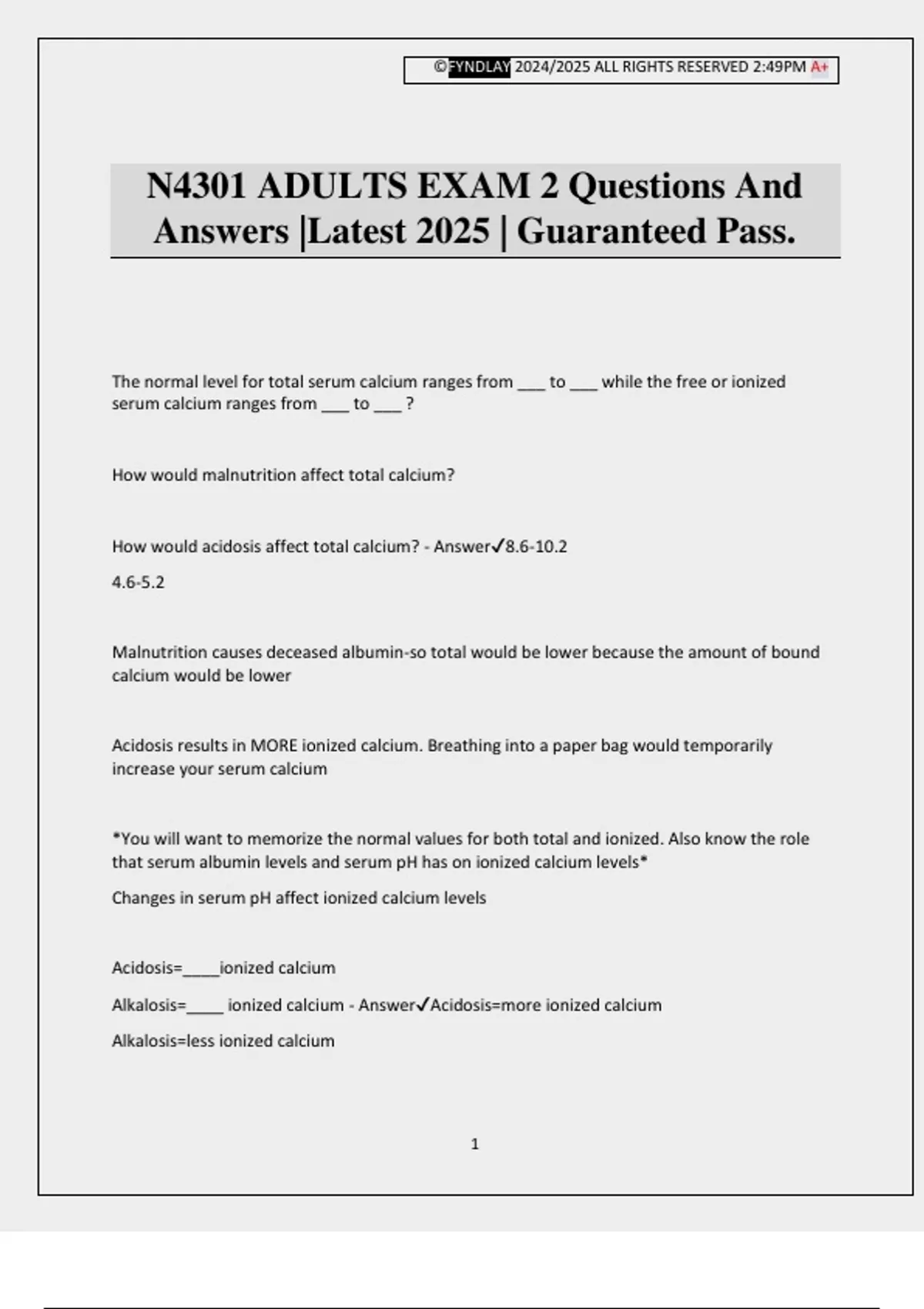 ©FYNDLAY 2024/2025 ALL RIGHTS RESERVED 2:49PM A+

N4301 ADULTS EXAM 2 Questions And Answers |Latest 2025 | Guaranteed Pass.

The normal level for total serum calcium ranges from ____ to ____ while the free or ionized serum calcium ranges from ____ to ____ ?

How would malnutrition affect total calcium?

How would acidosis affect total calcium? - Answer✓8.6-10.2

4.6-5.2

Malnutrition causes deceased albumin-so total would be lower because the amount of bound calcium would be lower

Acidosis results in MORE ionized calcium. Breathing into a paper bag would temporarily increase your serum calcium

*You will want to memorize the normal values for both total and ionized. Also know the role that serum albumin levels and serum pH has on ionized calcium levels*

Changes in serum pH affect ionized calcium levels

Acidosis=____ionized calcium

Alkalosis=____ ionized calcium - Answer✓Acidosis=more ionized calcium

Alkalosis=less ionized calcium

1